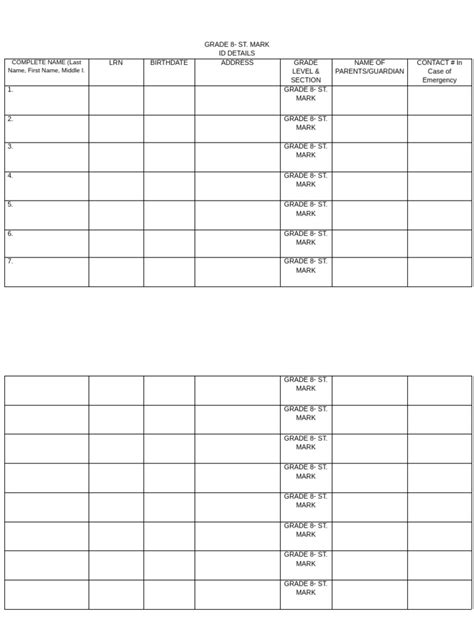 GRADE 8- ST. MARK
ID DETAILS

| COMPLETE NAME (Last Name, First Name, Middle I. | LRN | BIRTHDATE | ADDRESS | GRADE LEVEL & SECTION | NAME OF PARENTS/GUARDIAN | CONTACT # In Case of Emergency |
|---|---|---|---|---|---|---|
| 1. | | | | GRADE 8- ST. MARK | | |
| 2. | | | | GRADE 8- ST. MARK | | |
| 3. | | | | GRADE 8- ST. MARK | | |
| 4. | | | | GRADE 8- ST. MARK | | |
| 5. | | | | GRADE 8- ST. MARK | | |
| 6. | | | | GRADE 8- ST. MARK | | |
| 7. | | | | GRADE 8- ST. MARK | | |

| | | | | | | |
|---|---|---|---|---|---|---|
| | | | | GRADE 8- ST. MARK | | |
| | | | | GRADE 8- ST. MARK | | |
| | | | | GRADE 8- ST. MARK | | |
| | | | | GRADE 8- ST. MARK | | |
| | | | | GRADE 8- ST. MARK | | |
| | | | | GRADE 8- ST. MARK | | |
| | | | | GRADE 8- ST. MARK | | |
| | | | | GRADE 8- ST. MARK | | |